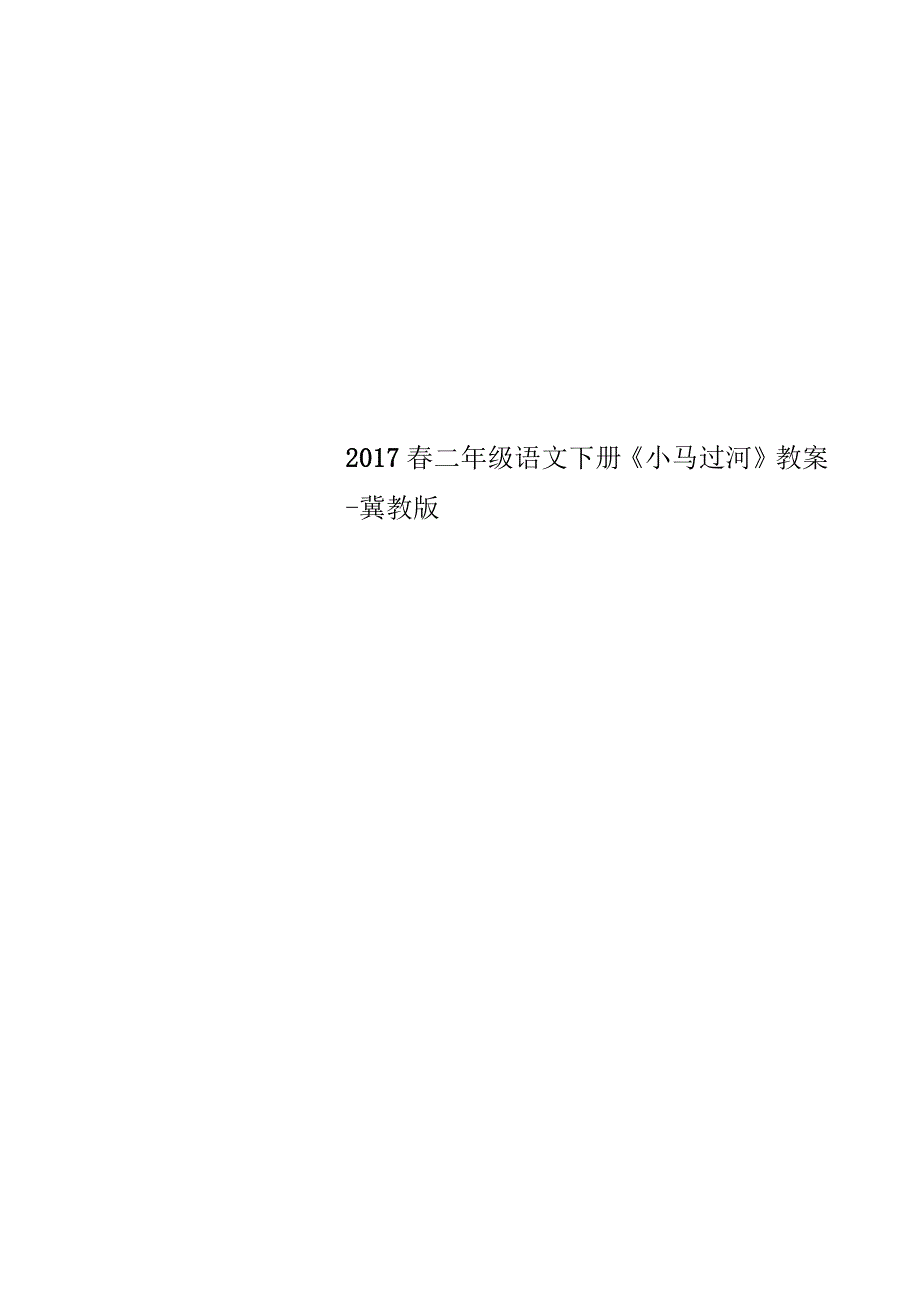 2017春二年级语文下册《小马过河》教案-冀教版